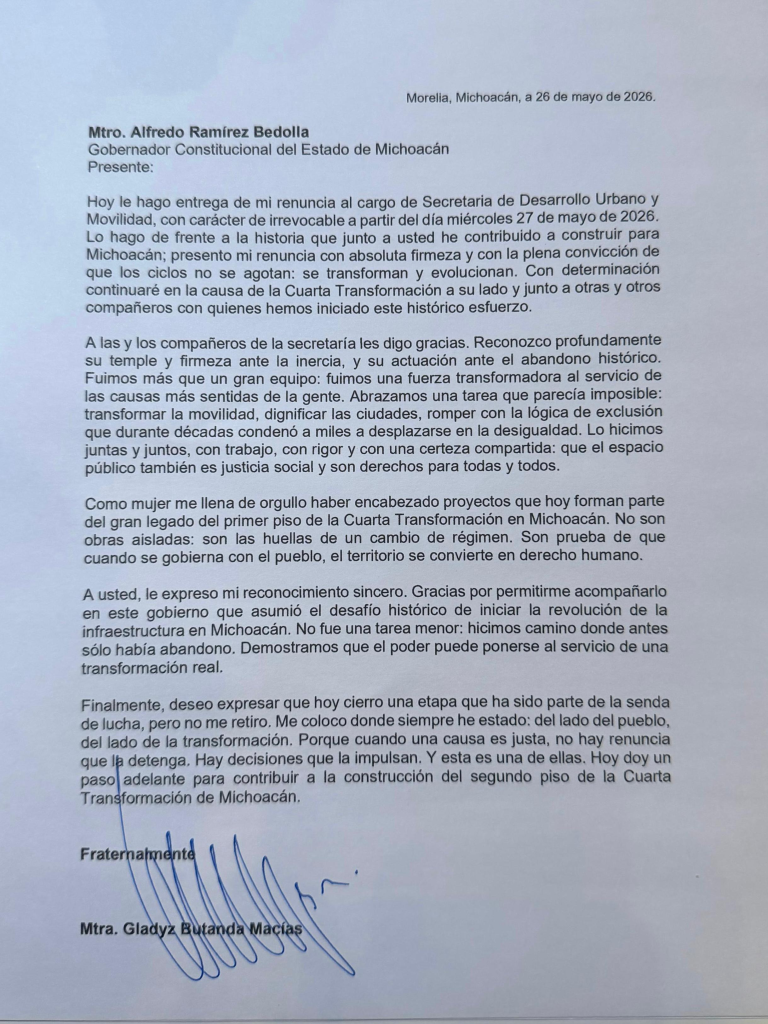 Morelia, Michoacán, a 26 de mayo de 2026.

Mtro. Alfredo Ramírez Bedolla
Gobernador Constitucional del Estado de Michoacán
Presente:

Hoy le hago entrega de mi renuncia al cargo de Secretaria de Desarrollo Urbano y Movilidad, con carácter de irrevocable a partir del día miércoles 27 de mayo de 2026. Lo hago de frente a la historia que junto a usted he contribuido a construir para Michoacán; presento mi renuncia con absoluta firmeza y con la plena convicción de que los ciclos no se agotan: se transforman y evolucionan. Con determinación continuaré en la causa de la Cuarta Transformación a su lado y junto a otras y otros compañeros con quienes hemos iniciado este histórico esfuerzo.

A las y los compañeros de la secretaría les digo gracias. Reconozco profundamente su temple y firmeza ante la inercia, y su actuación ante el abandono histórico. Fuimos más que un gran equipo: fuimos una fuerza transformadora al servicio de las causas más sentidas de la gente. Abrazamos una tarea que parecía imposible: transformar la movilidad, dignificar las ciudades, romper con la lógica de exclusión que durante décadas condenó a miles a desplazarse en la desigualdad. Lo hicimos juntas y juntos, con trabajo, con rigor y con una certeza compartida: que el espacio público también es justicia social y son derechos para todas y todos.

Como mujer me llena de orgullo haber encabezado proyectos que hoy forman parte del gran legado del primer piso de la Cuarta Transformación en Michoacán. No son obras aisladas: son las huellas de un cambio de régimen. Son prueba de que cuando se gobierna con el pueblo, el territorio se convierte en derecho humano.

A usted, le expreso mi reconocimiento sincero. Gracias por permitirme acompañarlo en este gobierno que asumió el desafío histórico de iniciar la revolución de la infraestructura en Michoacán. No fue una tarea menor: hicimos camino donde antes sólo había abandono. Demostramos que el poder puede ponerse al servicio de una transformación real.

Finalmente, deseo expresar que hoy cierro una etapa que ha sido parte de la senda de lucha, pero no me retiro. Me coloco donde siempre he estado: del lado del pueblo, del lado de la transformación. Porque cuando una causa es justa, no hay renuncia que la detenga. Hay decisiones que la impulsan. Y esta es una de ellas. Hoy doy un paso adelante para contribuir a la construcción del segundo piso de la Cuarta Transformación de Michoacán.

Fraternalmente

Mtra. Gladyz Butanda Macías